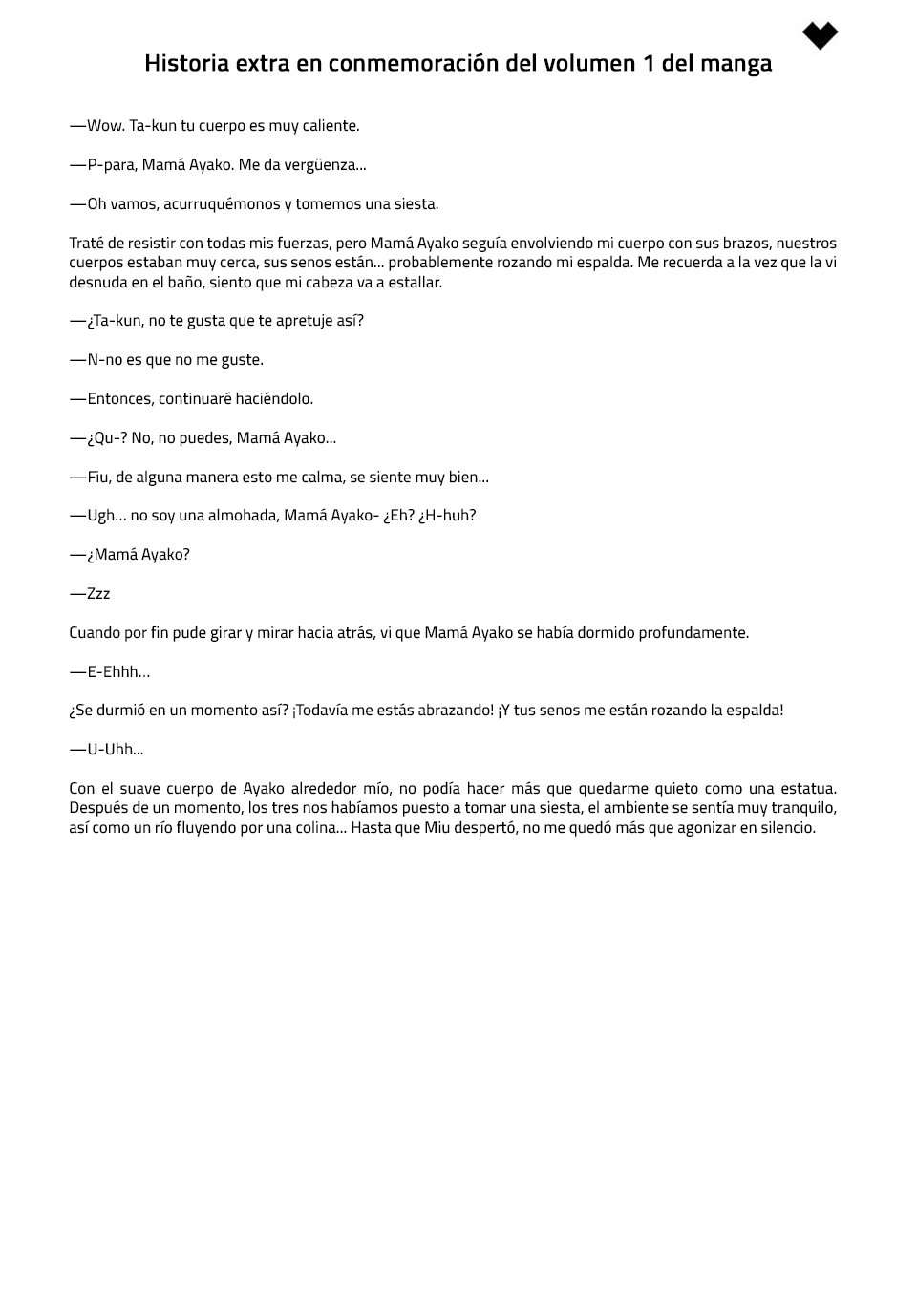 Historia extra en conmemoración del volumen 1 del manga

—Wow. Ta-kun tu cuerpo es muy caliente.

—P-para, Mamá Ayako. Me da vergüenza...

—Oh vamos, acurruquémonos y tomemos una siesta.

Traté de resistir con todas mis fuerzas, pero Mamá Ayako seguía envolviendo mi cuerpo con sus brazos, nuestros cuerpos estaban muy cerca, sus senos están... probablemente rozando mi espalda. Me recuerda a la vez que la vi desnuda en el baño, siento que mi cabeza va a estallar.

—¿Ta-kun, no te gusta que te apretuje así?

—N-no es que no me guste.

—Entonces, continuaré haciéndolo.

—¿Qu-? No, no puedes, Mamá Ayako...

—Fiu, de alguna manera esto me calma, se siente muy bien...

—Ugh... no soy una almohada, Mamá Ayako- ¿Eh? ¿H-huh?

—¿Mamá Ayako?

—Zzz

Cuando por fin pude girar y mirar hacia atrás, vi que Mamá Ayako se había dormido profundamente.

—E-Ehhh...

¿Se durmió en un momento así? ¡Todavía me estás abrazando! ¡Y tus senos me están rozando la espalda!

—U-Uhh...

Con el suave cuerpo de Ayako alrededor mío, no podía hacer más que quedarme quieto como una estatua. Después de un momento, los tres nos habíamos puesto a tomar una siesta, el ambiente se sentía muy tranquilo, así como un río fluyendo por una colina... Hasta que Miu despertó, no me quedó más que agonizar en silencio.